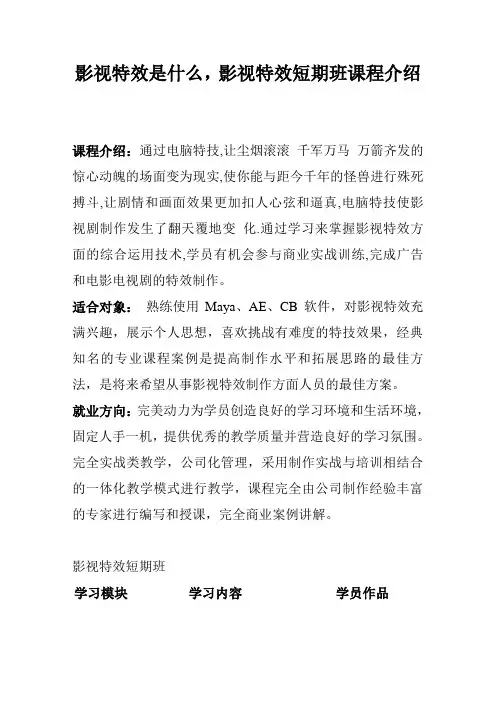 影视特效是什么，影视特效短期班课程介绍

课程介绍：通过电脑特技,让尘烟滚滚 千军万马 万箭齐发的惊心动魄的场面变为现实,使你能与距今千年的怪兽进行殊死搏斗,让剧情和画面效果更加扣人心弦和逼真,电脑特技使影视剧制作发生了翻天覆地变 化.通过学习来掌握影视特效方面的综合运用技术,学员有机会参与商业实战训练,完成广告和电影电视剧的特效制作。

适合对象： 熟练使用 Maya、AE、CB 软件，对影视特效充满兴趣，展示个人思想，喜欢挑战有难度的特技效果，经典知名的专业课程案例是提高制作水平和拓展思路的最佳方法，是将来希望从事影视特效制作方面人员的最佳方案。

就业方向：完美动力为学员创造良好的学习环境和生活环境，固定人手一机，提供优秀的教学质量并营造良好的学习氛围。完全实战类教学，公司化管理，采用制作实战与培训相结合的一体化教学模式进行教学，课程完全由公司制作经验丰富的专家进行编写和授课，完全商业案例讲解。

影视特效短期班

| 学习模块 | 学习内容 | 学员作品 |
|---|---|---|